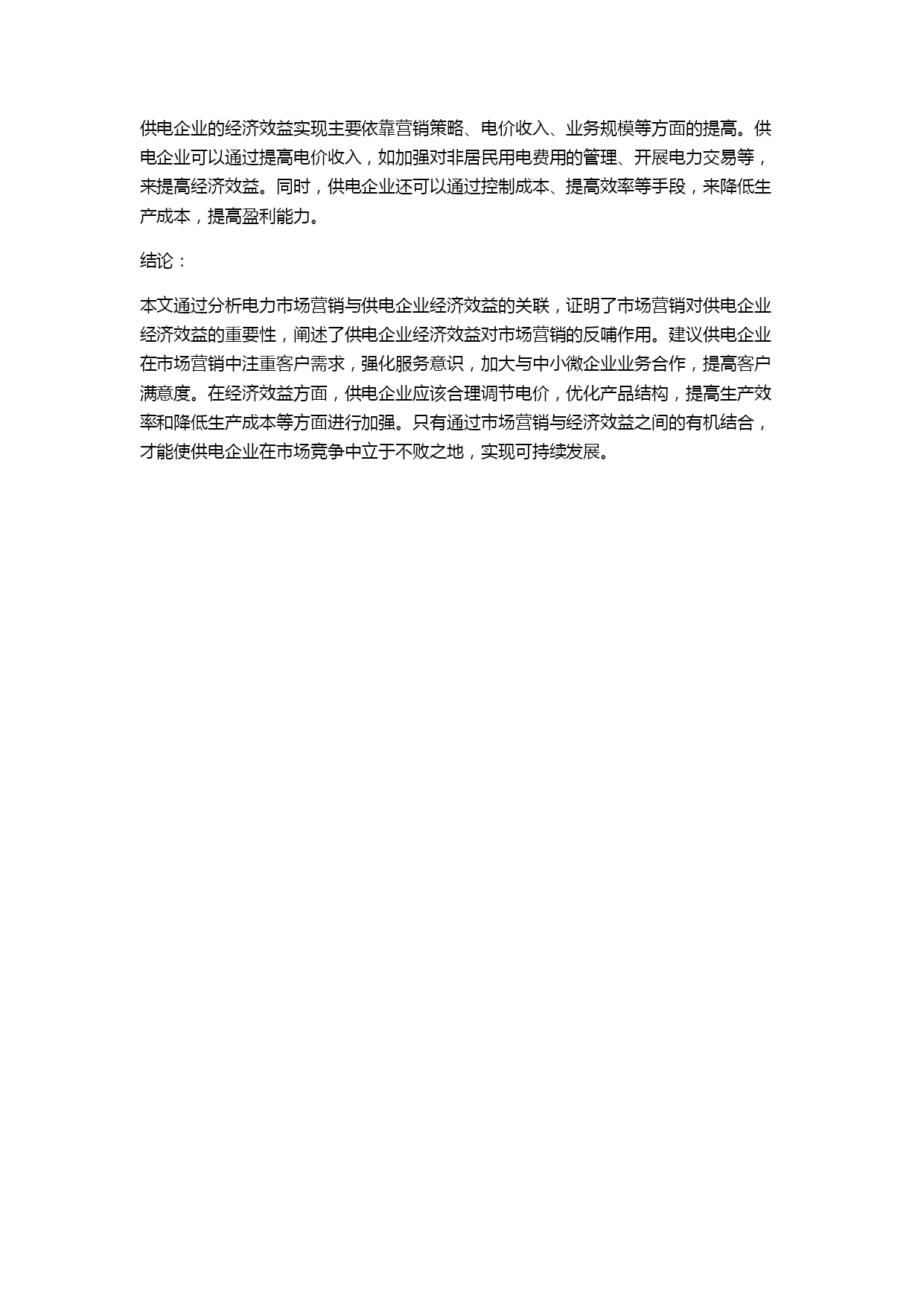 供电企业的经济效益实现主要依靠营销策略、电价收入、业务规模等方面的提高。供电企业可以通过提高电价收入，如加强对非居民用电费用的管理、开展电力交易等，来提高经济效益。同时，供电企业还可以通过控制成本、提高效率等手段，来降低生产成本，提高盈利能力。

结论：

本文通过分析电力市场营销与供电企业经济效益的关联，证明了市场营销对供电企业经济效益的重要性，阐述了供电企业经济效益对市场营销的反哺作用。建议供电企业在市场营销中注重客户需求，强化服务意识，加大与中小微企业业务合作，提高客户满意度。在经济效益方面，供电企业应该合理调节电价，优化产品结构，提高生产效率和降低生产成本等方面进行加强。只有通过市场营销与经济效益之间的有机结合，才能使供电企业在市场竞争中立于不败之地，实现可持续发展。